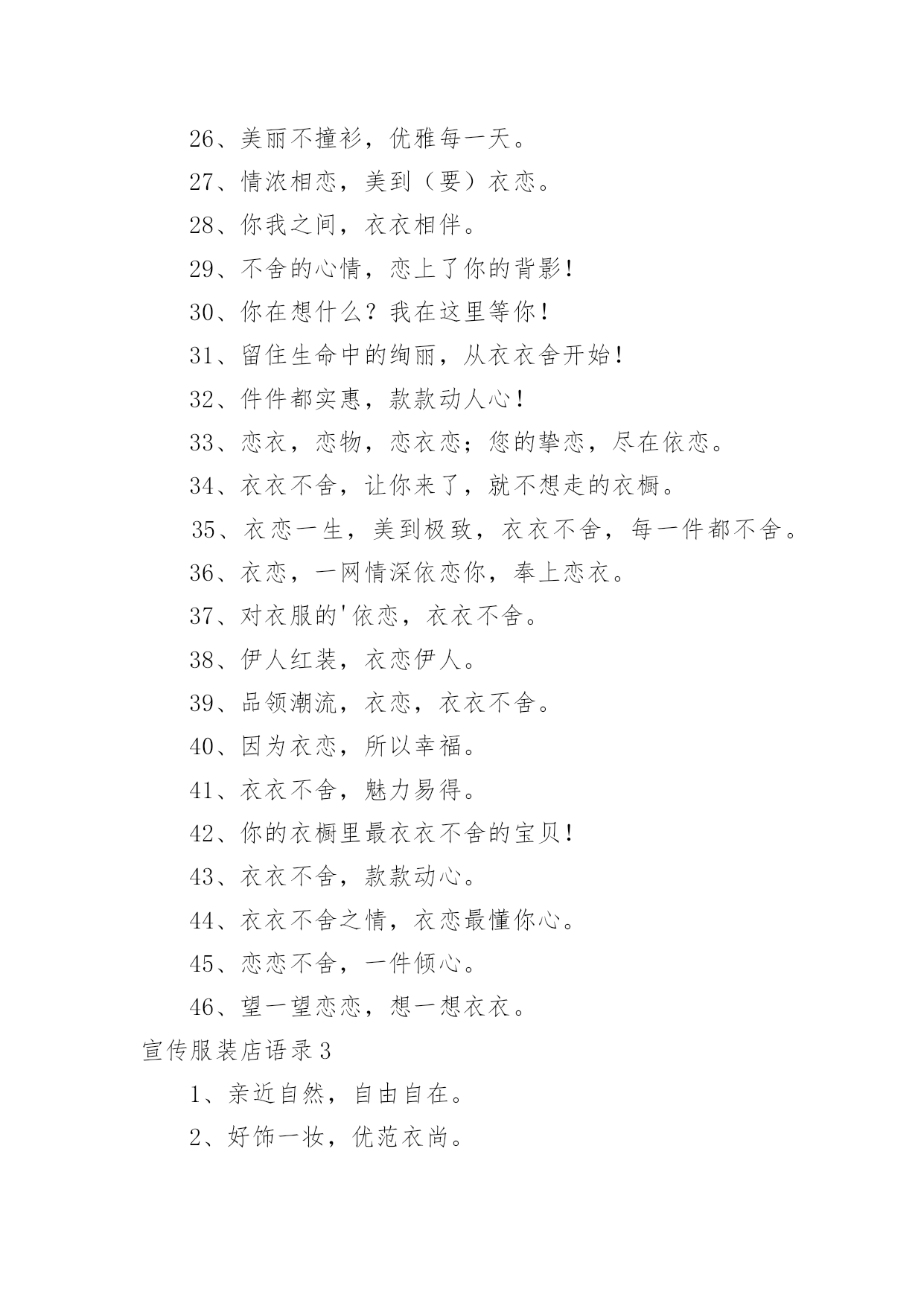 26、美丽不撞衫，优雅每一天。

27、情浓相恋，美到（要）衣恋。

28、你我之间，衣衣相伴。

29、不舍的心情，恋上了你的背影！

30、你在想什么？我在这里等你！

31、留住生命中的绚丽，从衣衣舍开始！

32、件件都实惠，款款动人心！

33、恋衣，恋物，恋衣恋；您的挚恋，尽在依恋。

34、衣衣不舍，让你来了，就不想走的衣橱。

35、衣恋一生，美到极致，衣衣不舍，每一件都不舍。

36、衣恋，一网情深依恋你，奉上恋衣。

37、对衣服的'依恋，衣衣不舍。

38、伊人红装，衣恋伊人。

39、品领潮流，衣恋，衣衣不舍。

40、因为衣恋，所以幸福。

41、衣衣不舍，魅力易得。

42、你的衣橱里最衣衣不舍的宝贝！

43、衣衣不舍，款款动心。

44、衣衣不舍之情，衣恋最懂你心。

45、恋恋不舍，一件倾心。

46、望一望恋恋，想一想衣衣。

宣传服装店语录3

1、亲近自然，自由自在。

2、好饰一妆，优范衣尚。